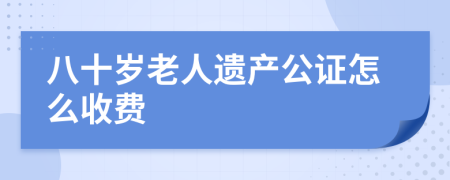 八十岁老人遗产公证怎么收费